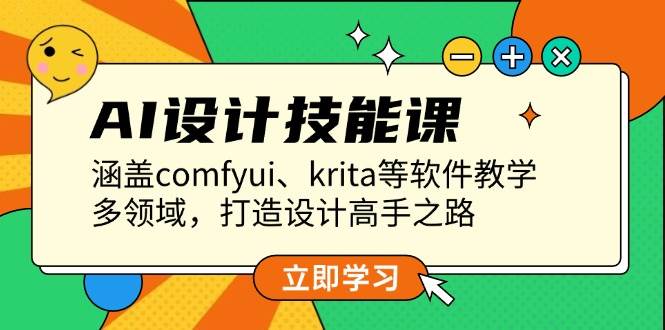 AI设计技能课

涵盖comfyui、krita等软件教学
多领域，打造设计高手之路

立即学习